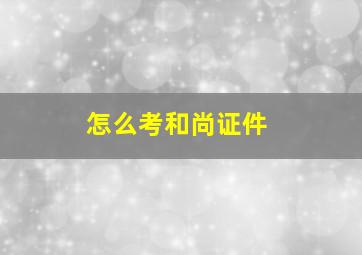 怎么考和尚证件